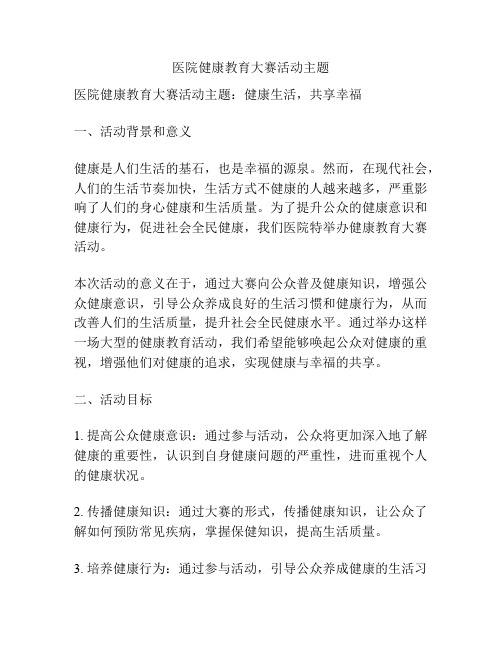 医院健康教育大赛活动主题

医院健康教育大赛活动主题：健康生活，共享幸福

一、活动背景和意义

健康是人们生活的基石，也是幸福的源泉。然而，在现代社会，人们的生活节奏加快，生活方式不健康的人越来越多，严重影响了人们的身心健康和生活质量。为了提升公众的健康意识和健康行为，促进社会全民健康，我们医院特举办健康教育大赛活动。

本次活动的意义在于，通过大赛向公众普及健康知识，增强公众健康意识，引导公众养成良好的生活习惯和健康行为，从而改善人们的生活质量，提升社会全民健康水平。通过举办这样一场大型的健康教育活动，我们希望能够唤起公众对健康的重视，增强他们对健康的追求，实现健康与幸福的共享。

二、活动目标

1. 提高公众健康意识：通过参与活动，公众将更加深入地了解健康的重要性，认识到自身健康问题的严重性，进而重视个人的健康状况。

2. 传播健康知识：通过大赛的形式，传播健康知识，让公众了解如何预防常见疾病，掌握保健知识，提高生活质量。

3. 培养健康行为：通过参与活动，引导公众养成健康的生活习